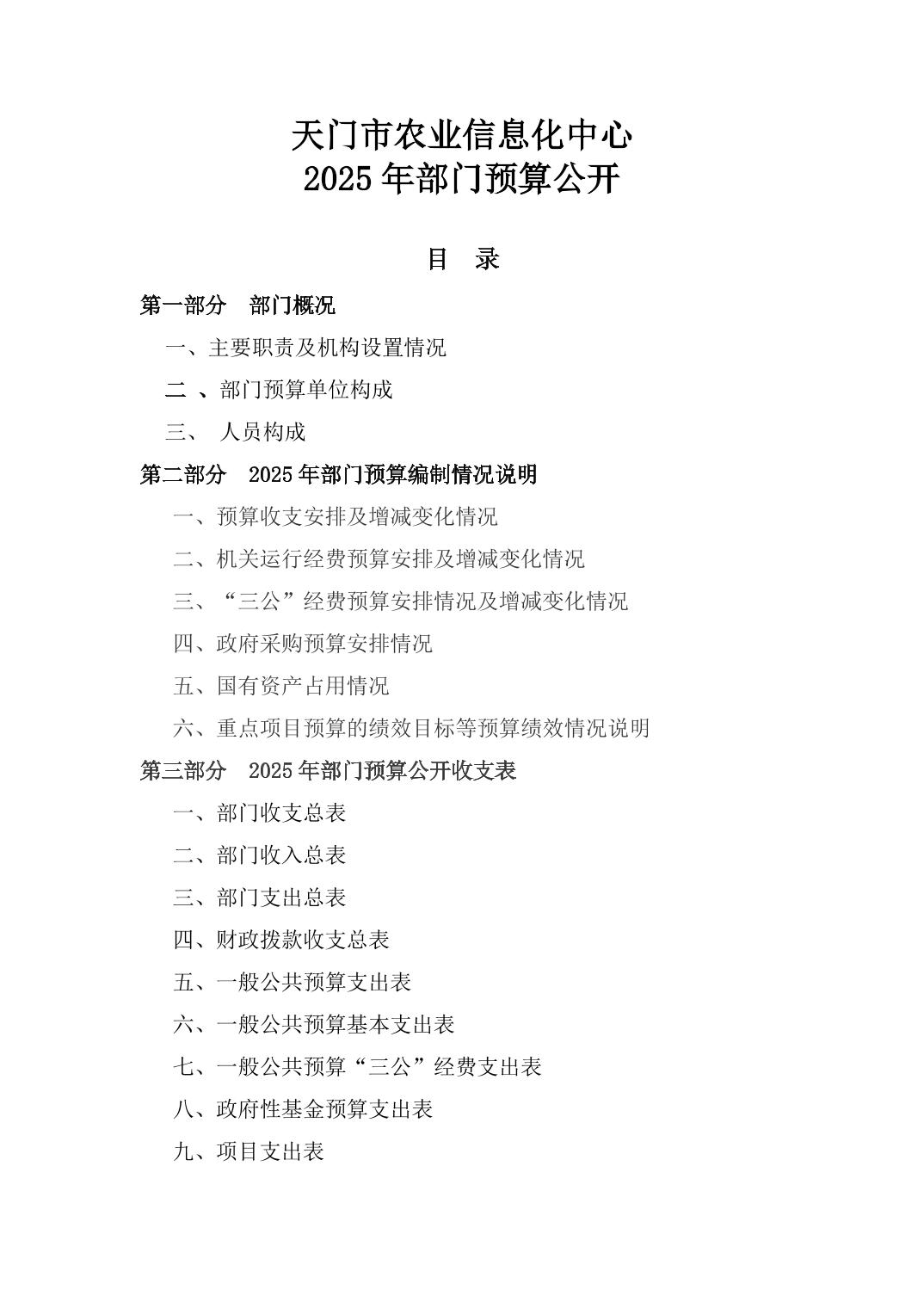 天门市农业信息化中心
2025 年部门预算公开

目　录

第一部分　部门概况

一、主要职责及机构设置情况

二 、部门预算单位构成

三、　人员构成

第二部分　2025 年部门预算编制情况说明

一、预算收支安排及增减变化情况

二、机关运行经费预算安排及增减变化情况

三、“三公”经费预算安排情况及增减变化情况

四、政府采购预算安排情况

五、国有资产占用情况

六、重点项目预算的绩效目标等预算绩效情况说明

第三部分　2025 年部门预算公开收支表

一、部门收支总表

二、部门收入总表

三、部门支出总表

四、财政拨款收支总表

五、一般公共预算支出表

六、一般公共预算基本支出表

七、一般公共预算“三公”经费支出表

八、政府性基金预算支出表

九、项目支出表